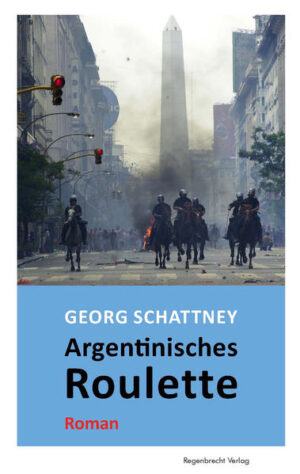 GEORG SCHATTNEY

Argentinisches Roulette

Roman

Regenbrecht Verlag